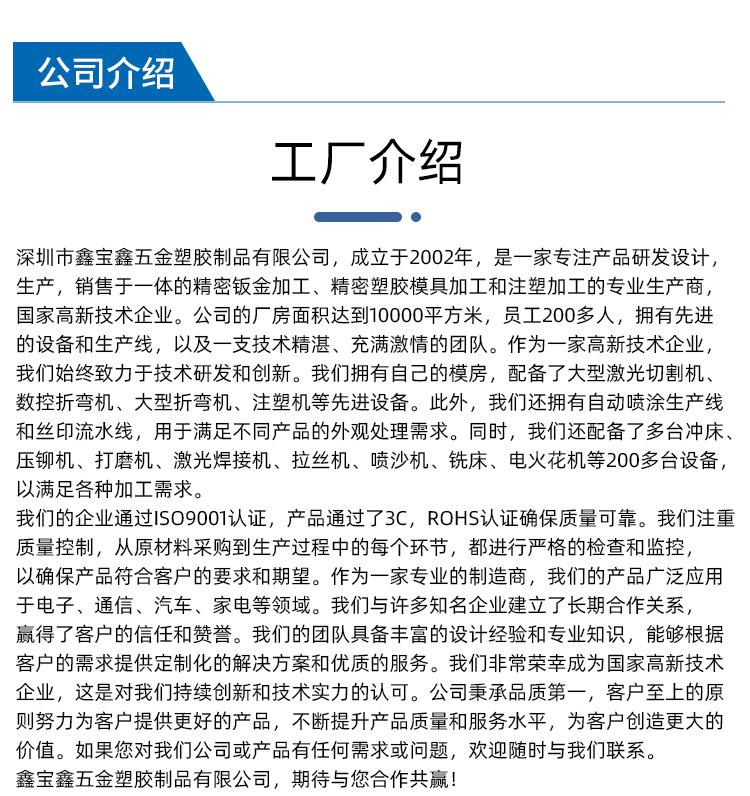 公司介绍

工厂介绍

深圳市鑫宝鑫五金塑胶制品有限公司，成立于2002年，是一家专注产品研发设计，生产，销售于一体的精密钣金加工、精密塑胶模具加工和注塑加工的专业生产商，国家高新技术企业。公司的厂房面积达到10000平方米，员工200多人，拥有先进的设备和生产线，以及一支技术精湛、充满激情的团队。作为一家高新技术企业，我们始终致力于技术研发和创新。我们拥有自己的模房，配备了大型激光切割机、数控折弯机、大型折弯机、注塑机等先进设备。此外，我们还拥有自动喷涂生产线和丝印流水线，用于满足不同产品的外观处理需求。同时，我们还配备了多台冲床、压铆机、打磨机、激光焊接机、拉丝机、喷沙机、铣床、电火花机等200多台设备，以满足各种加工需求。

我们的企业通过ISO9001认证，产品通过了3C，ROHS认证确保质量可靠。我们注重质量控制，从原材料采购到生产过程中的每个环节，都进行严格的检查和监控，以确保产品符合客户的要求和期望。作为一家专业的制造商，我们的产品广泛应用于电子、通信、汽车、家电等领域。我们与许多知名企业建立了长期合作关系，赢得了客户的信任和赞誉。我们的团队具备丰富的设计经验和专业知识，能够根据客户的需求提供定制化的解决方案和优质的服务。我们非常荣幸成为国家高新技术企业，这是对我们持续创新和技术实力的认可。公司秉承品质第一，客户至上的原则努力为客户提供更好的产品，不断提升产品质量和服务水平，为客户创造更大的价值。如果您对我们公司或产品有任何需求或问题，欢迎随时与我们联系。

鑫宝鑫五金塑胶制品有限公司，期待与您合作共赢！